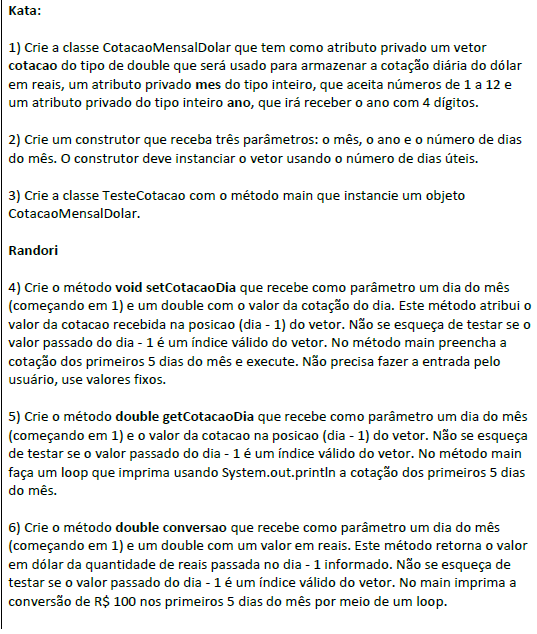 Kata:

1) Crie a classe CotacaoMensalDolar que tem como atributo privado um vetor cotacao do tipo de double que será usado para armazenar a cotação diária do dólar em reais, um atributo privado mes do tipo inteiro, que aceita números de 1 a 12 e um atributo privado do tipo inteiro ano, que irá receber o ano com 4 dígitos.

2) Crie um construtor que receba três parâmetros: o mês, o ano e o número de dias do mês. O construtor deve instanciar o vetor usando o número de dias úteis.

3) Crie a classe TesteCotacao com o método main que instancie um objeto CotacaoMensalDolar.

Randori

4) Crie o método void setCotacaoDia que recebe como parâmetro um dia do mês (começando em 1) e um double com o valor da cotação do dia. Este método atribui o valor da cotacao recebida na posicao (dia - 1) do vetor. Não se esqueça de testar se o valor passado do dia - 1 é um índice válido do vetor. No método main preencha a cotação dos primeiros 5 dias do mês e execute. Não precisa fazer a entrada pelo usuário, use valores fixos.

5) Crie o método double getCotacaoDia que recebe como parâmetro um dia do mês (começando em 1) e o valor da cotacao na posicao (dia - 1) do vetor. Não se esqueça de testar se o valor passado do dia - 1 é um índice válido do vetor. No método main faça um loop que imprima usando System.out.println a cotação dos primeiros 5 dias do mês.

6) Crie o método double conversao que recebe como parâmetro um dia do mês (começando em 1) e um double com um valor em reais. Este método retorna o valor em dólar da quantidade de reais passada no dia - 1 informado. Não se esqueça de testar se o valor passado do dia - 1 é um índice válido do vetor. No main imprima a conversão de R$ 100 nos primeiros 5 dias do mês por meio de um loop.